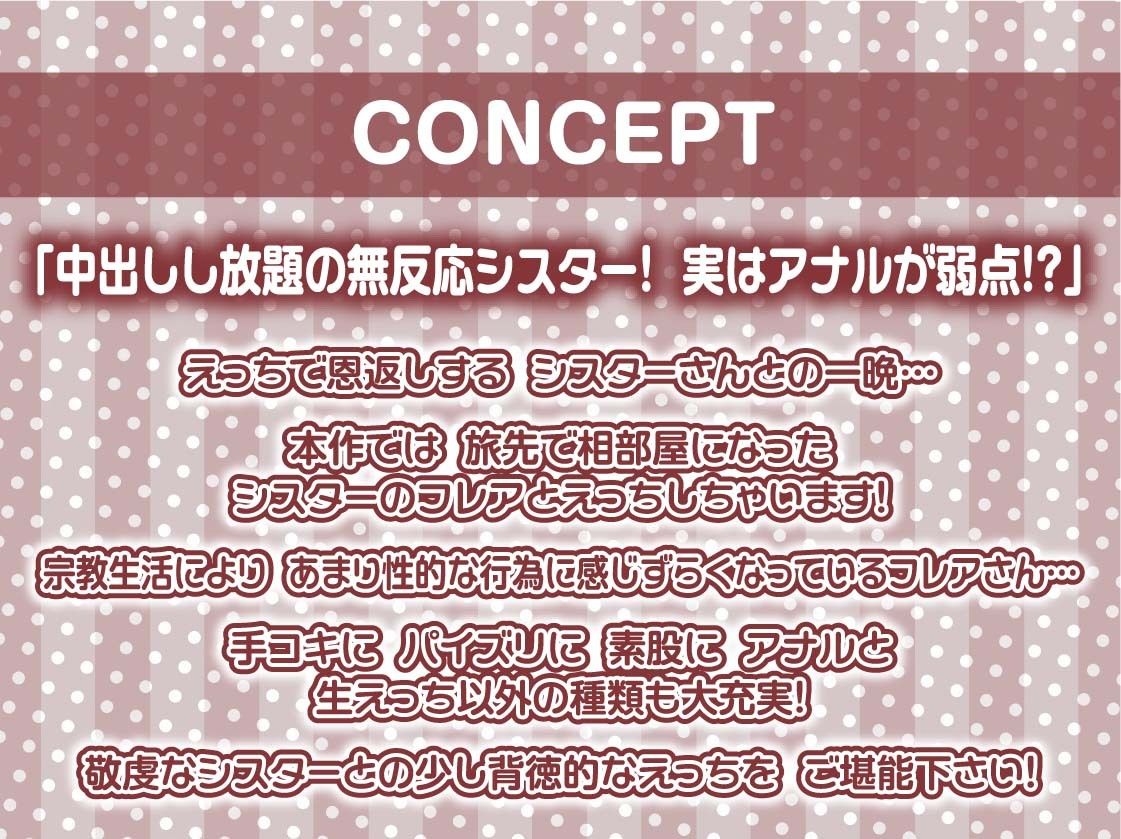 CONCEPT

「中出しし放題の無反応シスター！ 実はアナルが弱点!?」

えっちで恩返しする シスターさんとの一晩…

本作では 旅先で相部屋になった シスターのフレアとえっちしちゃいます!

宗教生活により あまり性的な行為に感じずらくなっているフレアさん…

手コキに パイズリに 素股に アナルと 生えっち以外の種類も大充実!

敬虔なシスターとの少し背徳的なえっちを ご堪能下さい!